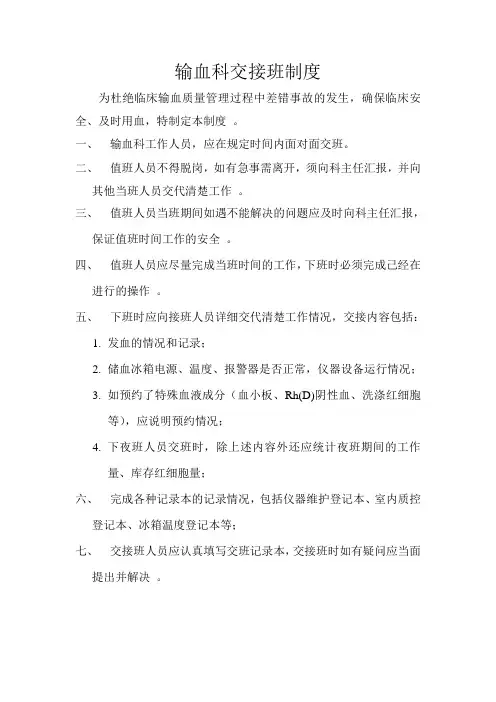 输血科交接班制度

为杜绝临床输血质量管理过程中差错事故的发生，确保临床安全、及时用血，特制定本制度 。

一、 输血科工作人员，应在规定时间内面对面交班。

二、 值班人员不得脱岗，如有急事需离开，须向科主任汇报，并向其他当班人员交代清楚工作 。

三、 值班人员当班期间如遇不能解决的问题应及时向科主任汇报，保证值班时间工作的安全 。

四、 值班人员应尽量完成当班时间的工作，下班时必须完成已经在进行的操作 。

五、 下班时应向接班人员详细交代清楚工作情况，交接内容包括：

1. 发血的情况和记录；

2. 储血冰箱电源、温度、报警器是否正常，仪器设备运行情况；

3. 如预约了特殊血液成分（血小板、Rh(D)阴性血、洗涤红细胞等），应说明预约情况；

4. 下夜班人员交班时，除上述内容外还应统计夜班期间的工作量、库存红细胞量；

六、 完成各种记录本的记录情况，包括仪器维护登记本、室内质控登记本、冰箱温度登记本等；

七、 交接班人员应认真填写交班记录本，交接班时如有疑问应当面提出并解决 。